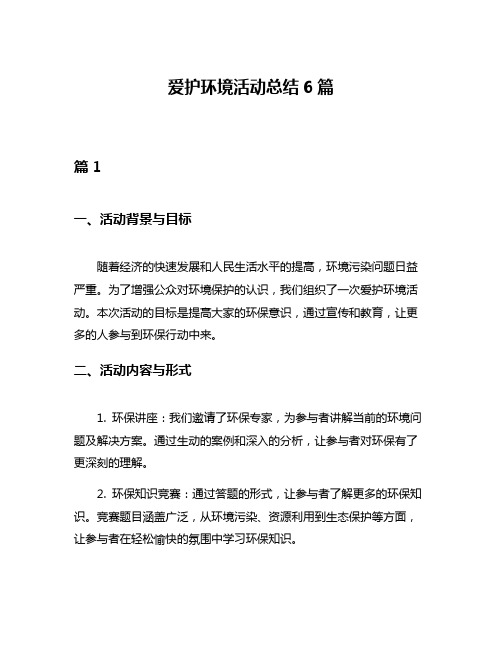 爱护环境活动总结 6 篇

篇 1

一、活动背景与目标

随着经济的快速发展和人民生活水平的提高，环境污染问题日益严重。为了增强公众对环境保护的认识，我们组织了一次爱护环境活动。本次活动的目标是提高大家的环保意识，通过宣传和教育，让更多的人参与到环保行动中来。

二、活动内容与形式

1. 环保讲座：我们邀请了环保专家，为参与者讲解当前的环境问题及解决方案。通过生动的案例和深入的分析，让参与者对环保有了更深刻的理解。

2. 环保知识竞赛：通过答题的形式，让参与者了解更多的环保知识。竞赛题目涵盖广泛，从环境污染、资源利用到生态保护等方面，让参与者在轻松愉快的氛围中学习环保知识。